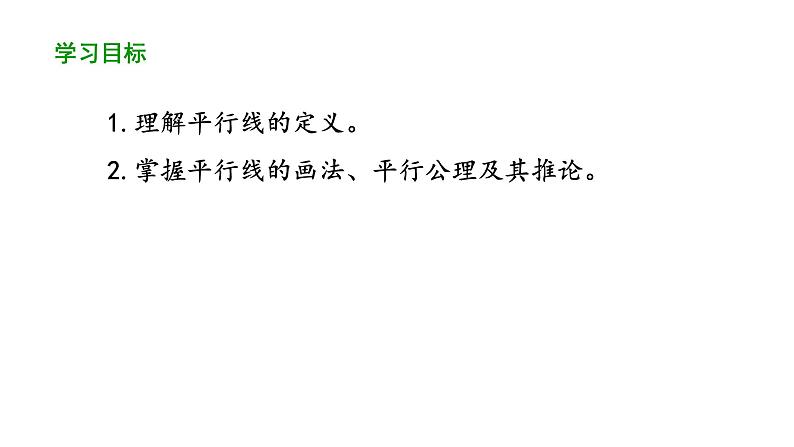 学习目标

1. 理解平行线的定义。

2. 掌握平行线的画法、平行公理及其推论。